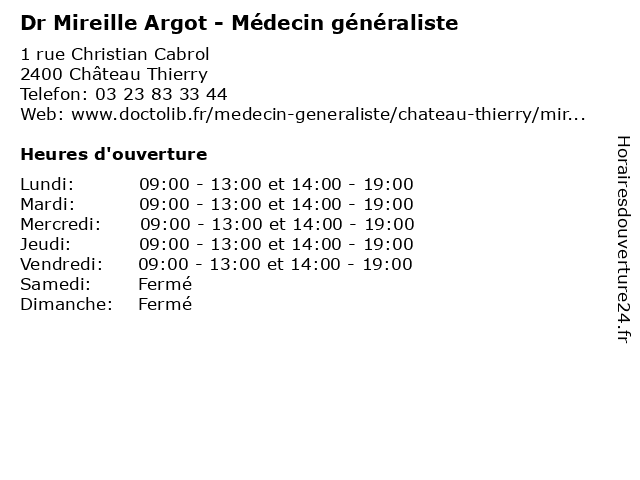 Dr Mireille Argot - Médecin généraliste

1 rue Christian Cabrol
2400 Château Thierry
Telefon: 03 23 83 33 44
Web: www.doctolib.fr/medecin-generaliste/chateau-thierry/mir...

Heures d'ouverture

Lundi: 09:00 - 13:00 et 14:00 - 19:00
Mardi: 09:00 - 13:00 et 14:00 - 19:00
Mercredi: 09:00 - 13:00 et 14:00 - 19:00
Jeudi: 09:00 - 13:00 et 14:00 - 19:00
Vendredi: 09:00 - 13:00 et 14:00 - 19:00
Samedi: Fermé
Dimanche: Fermé

Horairesdouverture24.fr